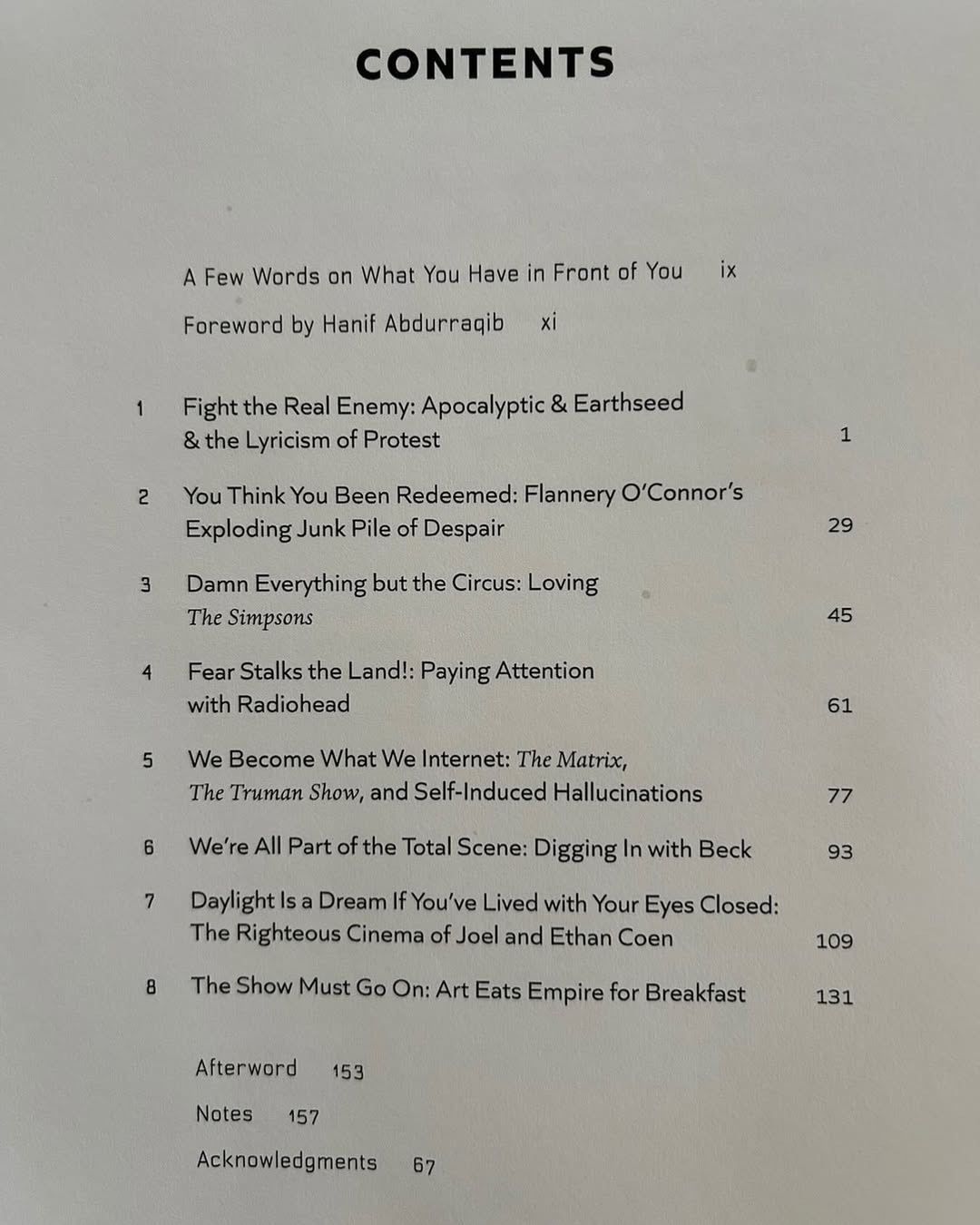 CONTENTS

A Few Words on What You Have in Front of You ix

Foreword by Hanif Abdurraqib xi

1 Fight the Real Enemy: Apocalyptic & Earthseed & the Lyricism of Protest 1

2 You Think You Been Redeemed: Flannery O'Connor's Exploding Junk Pile of Despair 29

3 Damn Everything but the Circus: Loving The Simpsons 45

4 Fear Stalks the Land!: Paying Attention with Radiohead 61

5 We Become What We Internet: The Matrix, The Truman Show, and Self-Induced Hallucinations 77

6 We're All Part of the Total Scene: Digging In with Beck 93

7 Daylight Is a Dream If You've Lived with Your Eyes Closed: The Righteous Cinema of Joel and Ethan Coen 109

8 The Show Must Go On: Art Eats Empire for Breakfast 131

Afterword 153

Notes 157

Acknowledgments 67